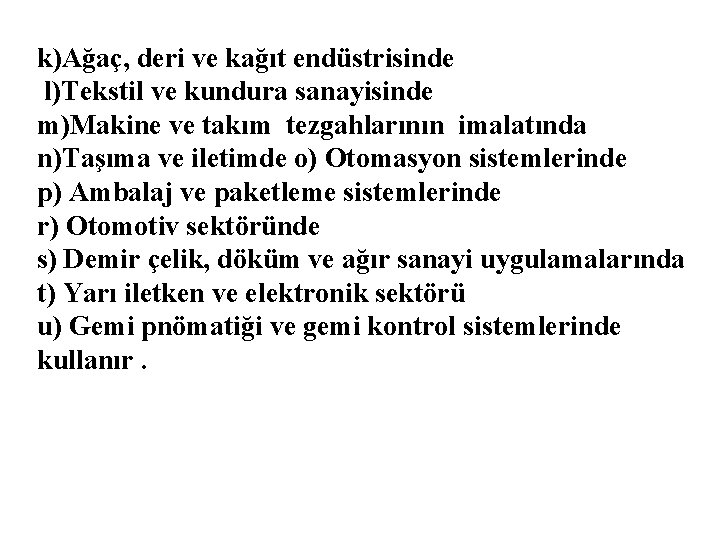 k)Ağaç, deri ve kağıt endüstrisinde
l)Tekstil ve kundura sanayisinde
m)Makine ve takım tezgahlarının imalatında
n)Taşıma ve iletimde o) Otomasyon sistemlerinde
p) Ambalaj ve paketleme sistemlerinde
r) Otomotiv sektöründe
s) Demir çelik, döküm ve ağır sanayi uygulamalarında
t) Yarı iletken ve elektronik sektörü
u) Gemi pnömatiği ve gemi kontrol sistemlerinde kullanır .